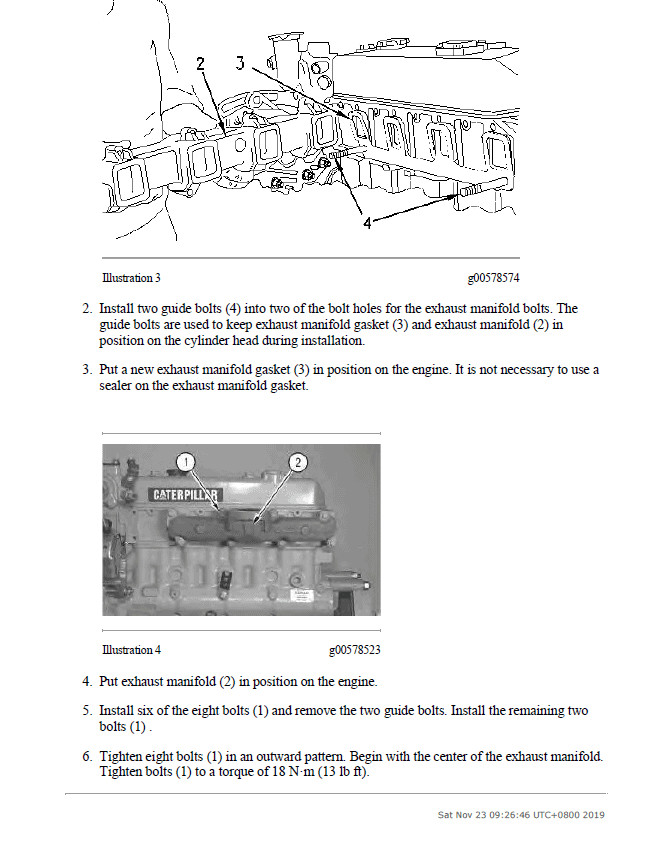 2
3
4

Illustration 3 g00578574

2. Install two guide bolts (4) into two of the bolt holes for the exhaust manifold bolts. The guide bolts are used to keep exhaust manifold gasket (3) and exhaust manifold (2) in position on the cylinder head during installation.

3. Put a new exhaust manifold gasket (3) in position on the engine. It is not necessary to use a sealer on the exhaust manifold gasket.

1
2
CATERPILLAR

Illustration 4 g00578523

4. Put exhaust manifold (2) in position on the engine.

5. Install six of the eight bolts (1) and remove the two guide bolts. Install the remaining two bolts (1) .

6. Tighten eight bolts (1) in an outward pattern. Begin with the center of the exhaust manifold. Tighten bolts (1) to a torque of 18 N·m (13 lb ft).

Sat Nov 23 09:26:46 UTC+0800 2019